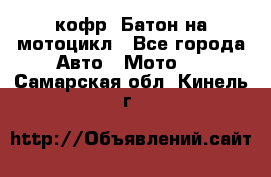 кофр  Батон на мотоцикл   Все города Авто   Мото    Самарская обл  Кинель г

http://Объявлений.сайт